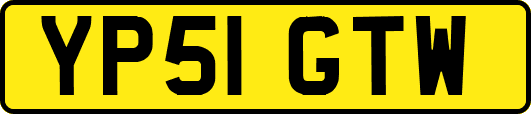 YP51 GTW